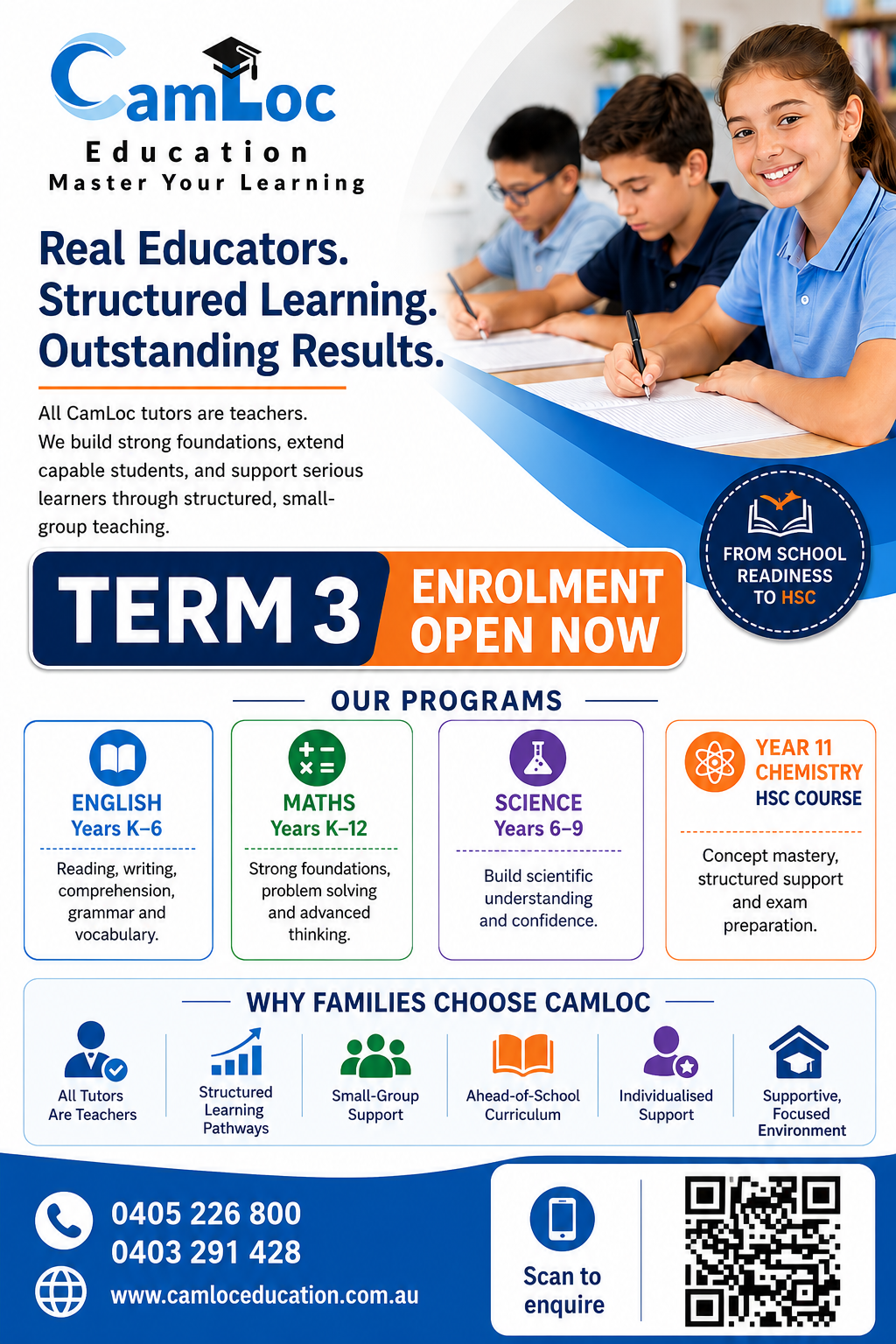 CamLoc
Education
Master Your Learning

Real Educators.
Structured Learning.
Outstanding Results.

All CamLoc tutors are teachers. We build strong foundations, extend capable students, and support serious learners through structured, small-group teaching.

FROM SCHOOL READINESS TO HSC

TERM 3
ENROLMENT OPEN NOW

OUR PROGRAMS

ENGLISH
Years K–6
Reading, writing, comprehension, grammar and vocabulary.

MATHS
Years K–12
Strong foundations, problem solving and advanced thinking.

SCIENCE
Years 6–9
Build scientific understanding and confidence.

YEAR 11
CHEMISTRY
HSC COURSE
Concept mastery, structured support and exam preparation.

WHY FAMILIES CHOOSE CAMLOC

All Tutors Are Teachers

Structured Learning Pathways

Small-Group Support

Ahead-of-School Curriculum

Individualised Support

Supportive, Focused Environment

0405 226 800
0403 291 428
www.camloceducation.com.au

Scan to enquire